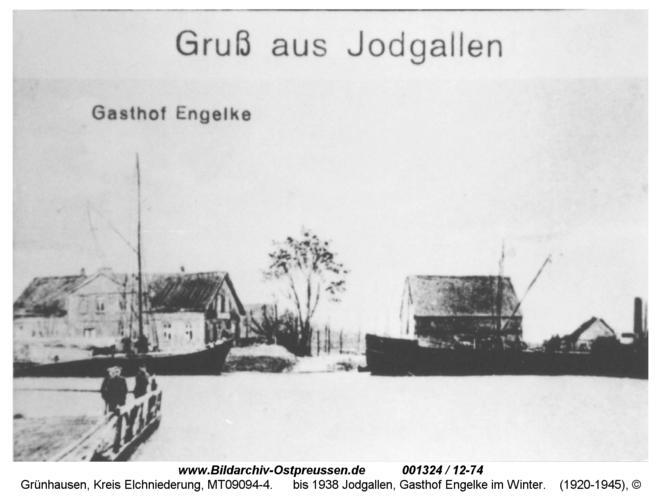 Gruß aus Jodgallen

Gasthof Engelke

www.Bildarchiv-Ostpreussen.de 001324 / 12-74
Grünhausen, Kreis Elchniederung, MT09094-4. bis 1938 Jodgallen, Gasthof Engelke im Winter. (1920-1945), ©